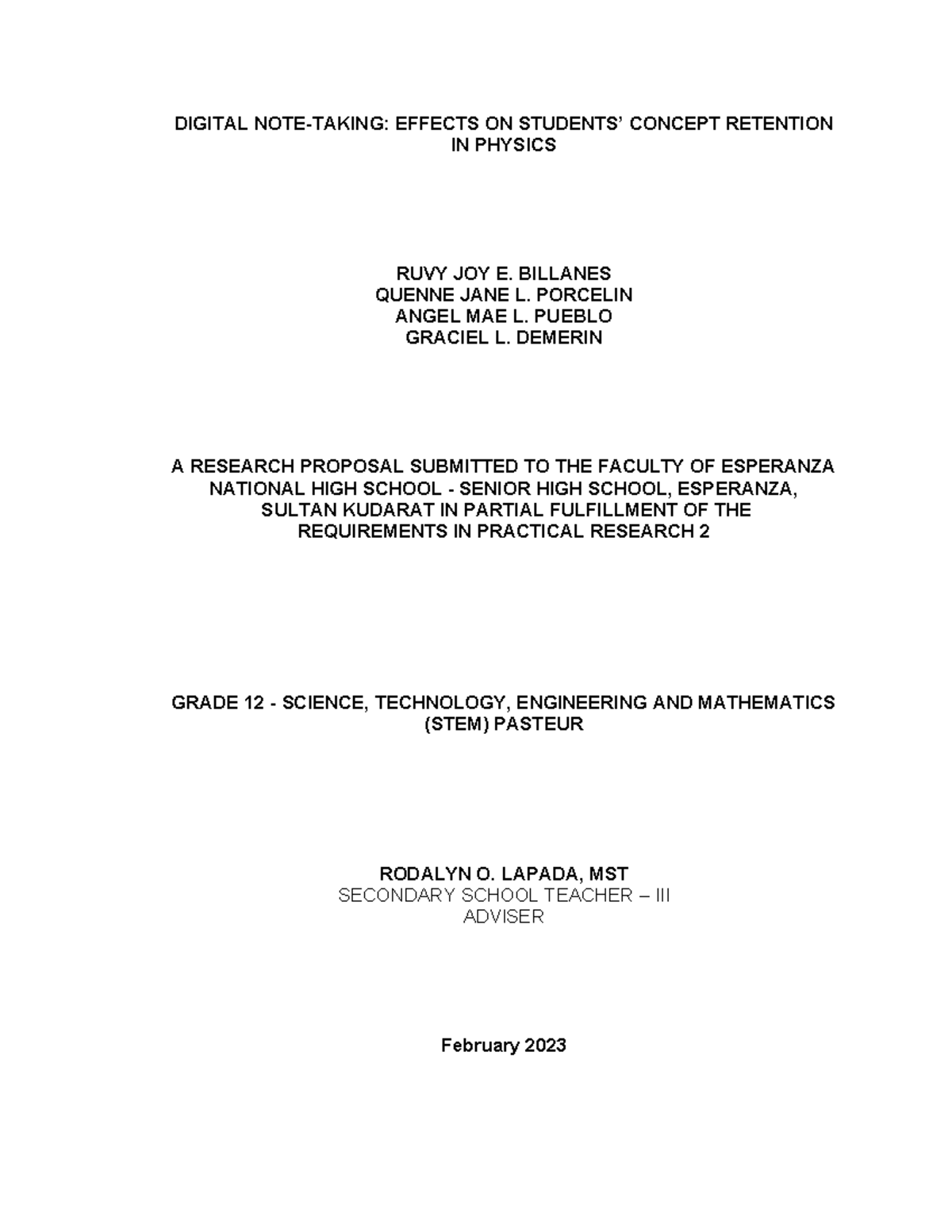 DIGITAL NOTE-TAKING: EFFECTS ON STUDENTS' CONCEPT RETENTION IN PHYSICS

RUVY JOY E. BILLANES
QUENNE JANE L. PORCELIN
ANGEL MAE L. PUEBLO
GRACIEL L. DEMERIN

A RESEARCH PROPOSAL SUBMITTED TO THE FACULTY OF ESPERANZA NATIONAL HIGH SCHOOL - SENIOR HIGH SCHOOL, ESPERANZA, SULTAN KUDARAT IN PARTIAL FULFILLMENT OF THE REQUIREMENTS IN PRACTICAL RESEARCH 2

GRADE 12 - SCIENCE, TECHNOLOGY, ENGINEERING AND MATHEMATICS (STEM) PASTEUR

RODALYN O. LAPADA, MST
SECONDARY SCHOOL TEACHER – III
ADVISER

February 2023